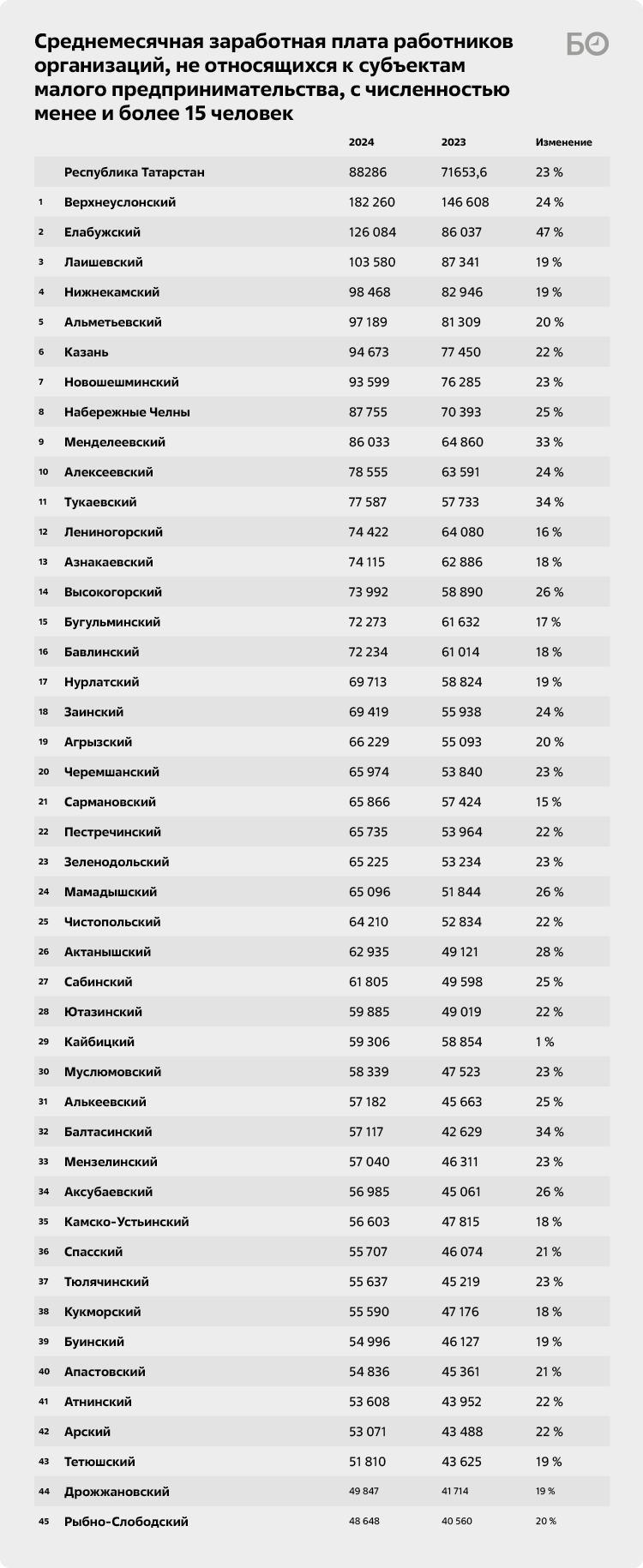 Среднемесячная заработная плата работников организаций, не относящихся к субъектам малого предпринимательства, с численностью менее и более 15 человек

БО

| | | 2024 | 2023 | Изменение |
|---|---|---|---|---|
| | Республика Татарстан | 88286 | 71653,6 | 23 % |
| 1 | Верхнеуслонский | 182 260 | 146 608 | 24 % |
| 2 | Елабужский | 126 084 | 86 037 | 47 % |
| 3 | Лаишевский | 103 580 | 87 341 | 19 % |
| 4 | Нижнекамский | 98 468 | 82 946 | 19 % |
| 5 | Альметьевский | 97 189 | 81 309 | 20 % |
| 6 | Казань | 94 673 | 77 450 | 22 % |
| 7 | Новошешминский | 93 599 | 76 285 | 23 % |
| 8 | Набережные Челны | 87 755 | 70 393 | 25 % |
| 9 | Менделеевский | 86 033 | 64 860 | 33 % |
| 10 | Алексеевский | 78 555 | 63 591 | 24 % |
| 11 | Тукаевский | 77 587 | 57 733 | 34 % |
| 12 | Лениногорский | 74 422 | 64 080 | 16 % |
| 13 | Азнакаевский | 74 115 | 62 886 | 18 % |
| 14 | Высокогорский | 73 992 | 58 890 | 26 % |
| 15 | Бугульминский | 72 273 | 61 632 | 17 % |
| 16 | Бавлинский | 72 234 | 61 014 | 18 % |
| 17 | Нурлатский | 69 713 | 58 824 | 19 % |
| 18 | Заинский | 69 419 | 55 938 | 24 % |
| 19 | Агрызский | 66 229 | 55 093 | 20 % |
| 20 | Черемшанский | 65 974 | 53 840 | 23 % |
| 21 | Сармановский | 65 866 | 57 424 | 15 % |
| 22 | Пестречинский | 65 735 | 53 964 | 22 % |
| 23 | Зеленодольский | 65 225 | 53 234 | 23 % |
| 24 | Мамадышский | 65 096 | 51 844 | 26 % |
| 25 | Чистопольский | 64 210 | 52 834 | 22 % |
| 26 | Актанышский | 62 935 | 49 121 | 28 % |
| 27 | Сабинский | 61 805 | 49 598 | 25 % |
| 28 | Ютазинский | 59 885 | 49 019 | 22 % |
| 29 | Кайбицкий | 59 306 | 58 854 | 1 % |
| 30 | Муслюмовский | 58 339 | 47 523 | 23 % |
| 31 | Алькеевский | 57 182 | 45 663 | 25 % |
| 32 | Балтасинский | 57 117 | 42 629 | 34 % |
| 33 | Мензелинский | 57 040 | 46 311 | 23 % |
| 34 | Аксубаевский | 56 985 | 45 061 | 26 % |
| 35 | Камско-Устьинский | 56 603 | 47 815 | 18 % |
| 36 | Спасский | 55 707 | 46 074 | 21 % |
| 37 | Тюлячинский | 55 637 | 45 219 | 23 % |
| 38 | Кукморский | 55 590 | 47 176 | 18 % |
| 39 | Буинский | 54 996 | 46 127 | 19 % |
| 40 | Апастовский | 54 836 | 45 361 | 21 % |
| 41 | Атнинский | 53 608 | 43 952 | 22 % |
| 42 | Арский | 53 071 | 43 488 | 22 % |
| 43 | Тетюшский | 51 810 | 43 625 | 19 % |
| 44 | Дрожжановский | 49 847 | 41 714 | 19 % |
| 45 | Рыбно-Слободский | 48 648 | 40 560 | 20 % |